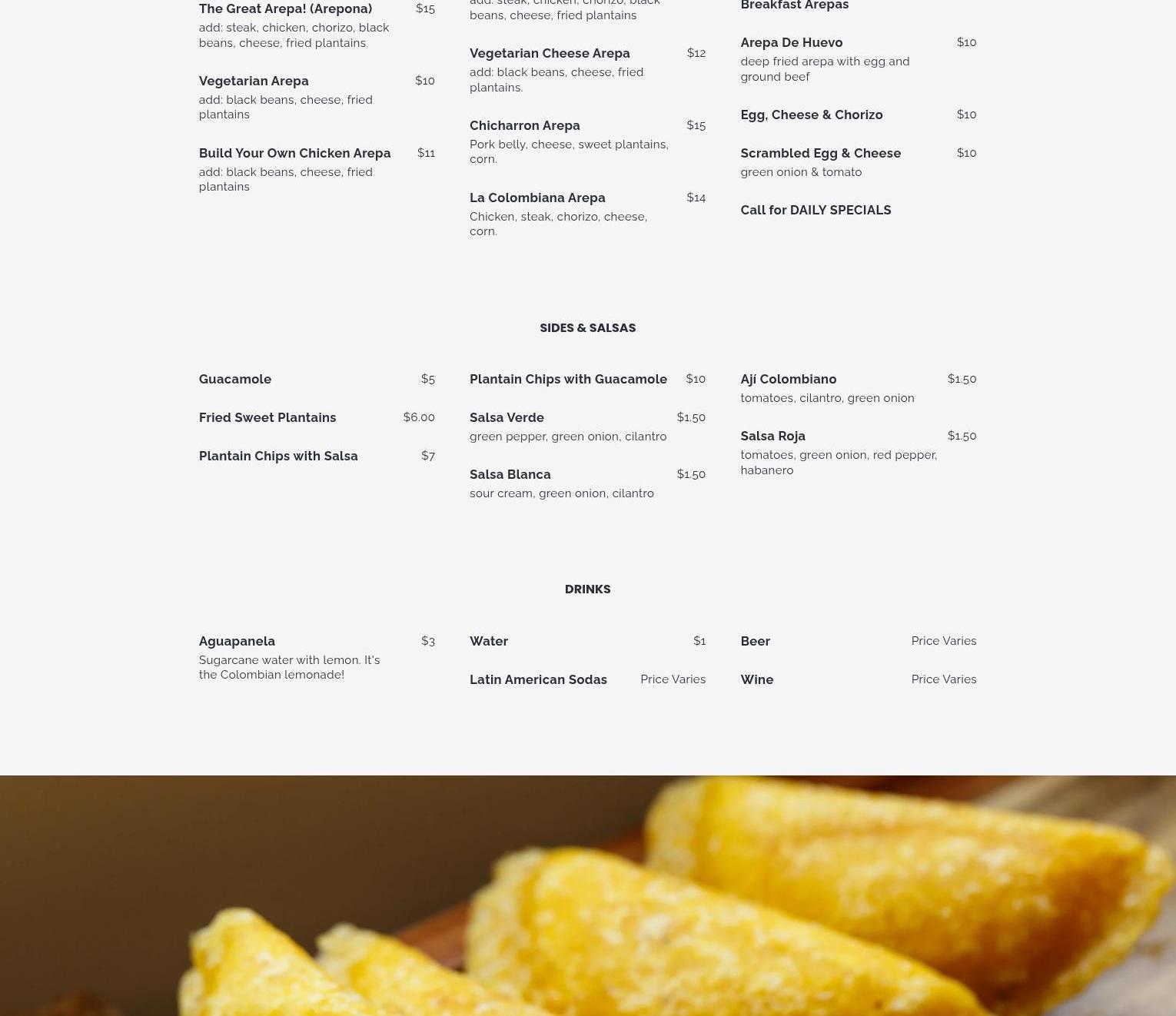 The Great Arepa! (Arepona) $15
add: steak, chicken, chorizo, black beans, cheese, fried plantains

Vegetarian Arepa $10
add: black beans, cheese, fried plantains

Build Your Own Chicken Arepa $11
add: black beans, cheese, fried plantains

add: steak, chicken, chorizo, black beans, cheese, fried plantains

Vegetarian Cheese Arepa $12
add: black beans, cheese, fried plantains.

Chicharron Arepa $15
Pork belly, cheese, sweet plantains, corn.

La Colombiana Arepa $14
Chicken, steak, chorizo, cheese, corn.

Breakfast Arepas

Arepa De Huevo $10
deep fried arepa with egg and ground beef

Egg, Cheese & Chorizo $10

Scrambled Egg & Cheese $10
green onion & tomato

Call for DAILY SPECIALS

SIDES & SALSAS

Guacamole $5

Fried Sweet Plantains $6.00

Plantain Chips with Salsa $7

Plantain Chips with Guacamole $10

Salsa Verde $1.50
green pepper, green onion, cilantro

Salsa Blanca $1.50
sour cream, green onion, cilantro

Ají Colombiano $1.50
tomatoes, cilantro, green onion

Salsa Roja $1.50
tomatoes, green onion, red pepper, habanero

DRINKS

Aguapanela $3
Sugarcane water with lemon. It's the Colombian lemonade!

Water $1

Latin American Sodas Price Varies

Beer Price Varies

Wine Price Varies